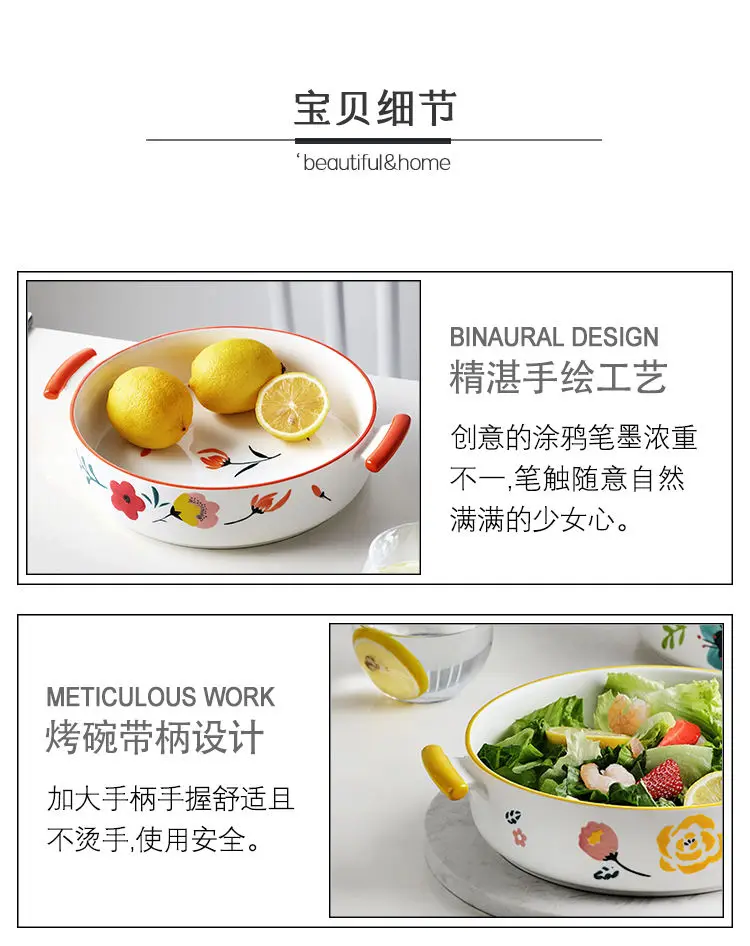 宝贝细节

'beautiful&home

BINAURAL DESIGN
精湛手绘工艺

创意的涂鸦笔墨浓重不一,笔触随意自然满满的少女心。

METICULOUS WORK
烤碗带柄设计

加大手柄手握舒适且不烫手,使用安全。